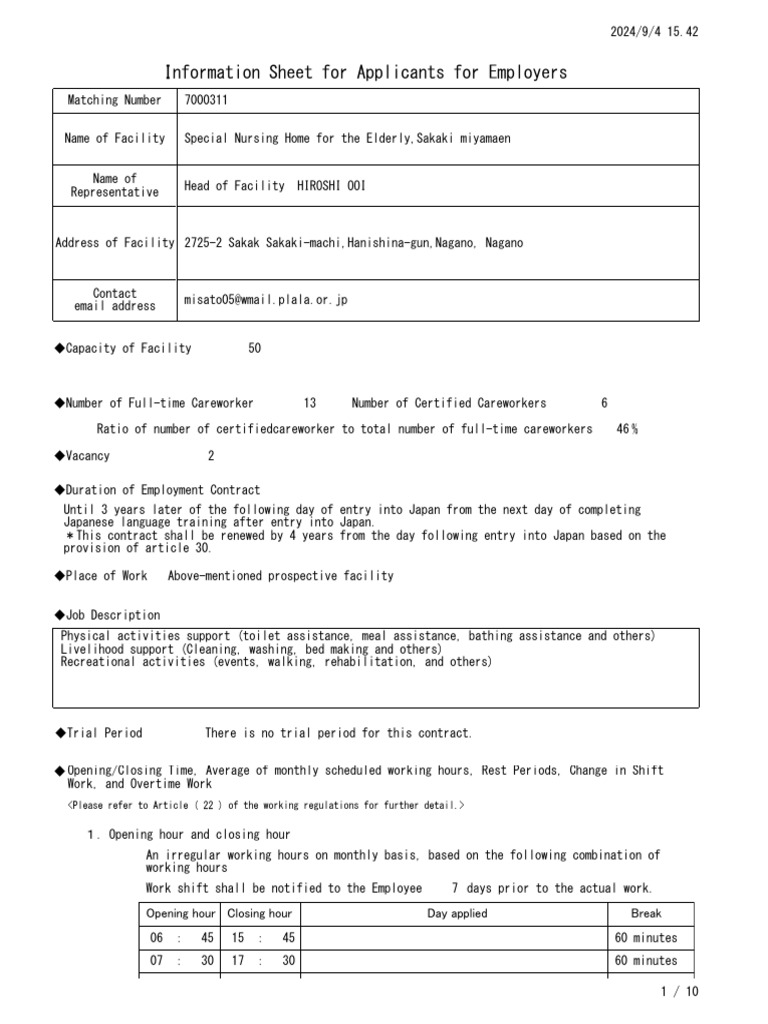 2024/9/4 15.42

Information Sheet for Applicants for Employers

| Matching Number | 7000311 |
|---|---|
| Name of Facility | Special Nursing Home for the Elderly,Sakaki miyamaen |
| Name of Representative | Head of Facility HIROSHI OOI |
| Address of Facility | 2725-2 Sakak Sakaki-machi,Hanishina-gun,Nagano, Nagano |
| Contact email address | misato05@wmail.plala.or.jp |

◆Capacity of Facility 50

◆Number of Full-time Careworker 13 Number of Certified Careworkers 6

Ratio of number of certifiedcareworker to total number of full-time careworkers 46%

◆Vacancy 2

◆Duration of Employment Contract

Until 3 years later of the following day of entry into Japan from the next day of completing Japanese language training after entry into Japan.
＊This contract shall be renewed by 4 years from the day following entry into Japan based on the provision of article 30.

◆Place of Work Above-mentioned prospective facility

◆Job Description

Physical activities support (toilet assistance, meal assistance, bathing assistance and others)
Livelihood support (Cleaning, washing, bed making and others)
Recreational activities (events, walking, rehabilitation, and others)

◆Trial Period There is no trial period for this contract.

◆Opening/Closing Time, Average of monthly scheduled working hours, Rest Periods, Change in Shift Work, and Overtime Work

<Please refer to Article ( 22 ) of the working regulations for further detail.>

1. Opening hour and closing hour

An irregular working hours on monthly basis, based on the following combination of working hours

Work shift shall be notified to the Employee 7 days prior to the actual work.

| Opening hour | Closing hour | Day applied | Break |
|---|---|---|---|
| 06 : 45 | 15 : 45 | | 60 minutes |
| 07 : 30 | 17 : 30 | | 60 minutes |

1 / 10